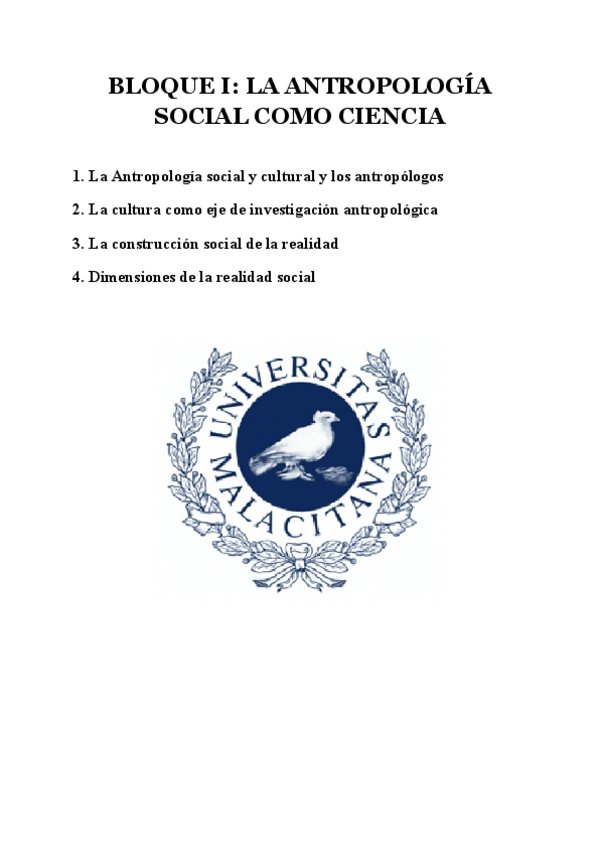 BLOQUE I: LA ANTROPOLOGÍA SOCIAL COMO CIENCIA

1. La Antropología social y cultural y los antropólogos

2. La cultura como eje de investigación antropológica

3. La construcción social de la realidad

4. Dimensiones de la realidad social

UNIVERSITAS MALACITANA